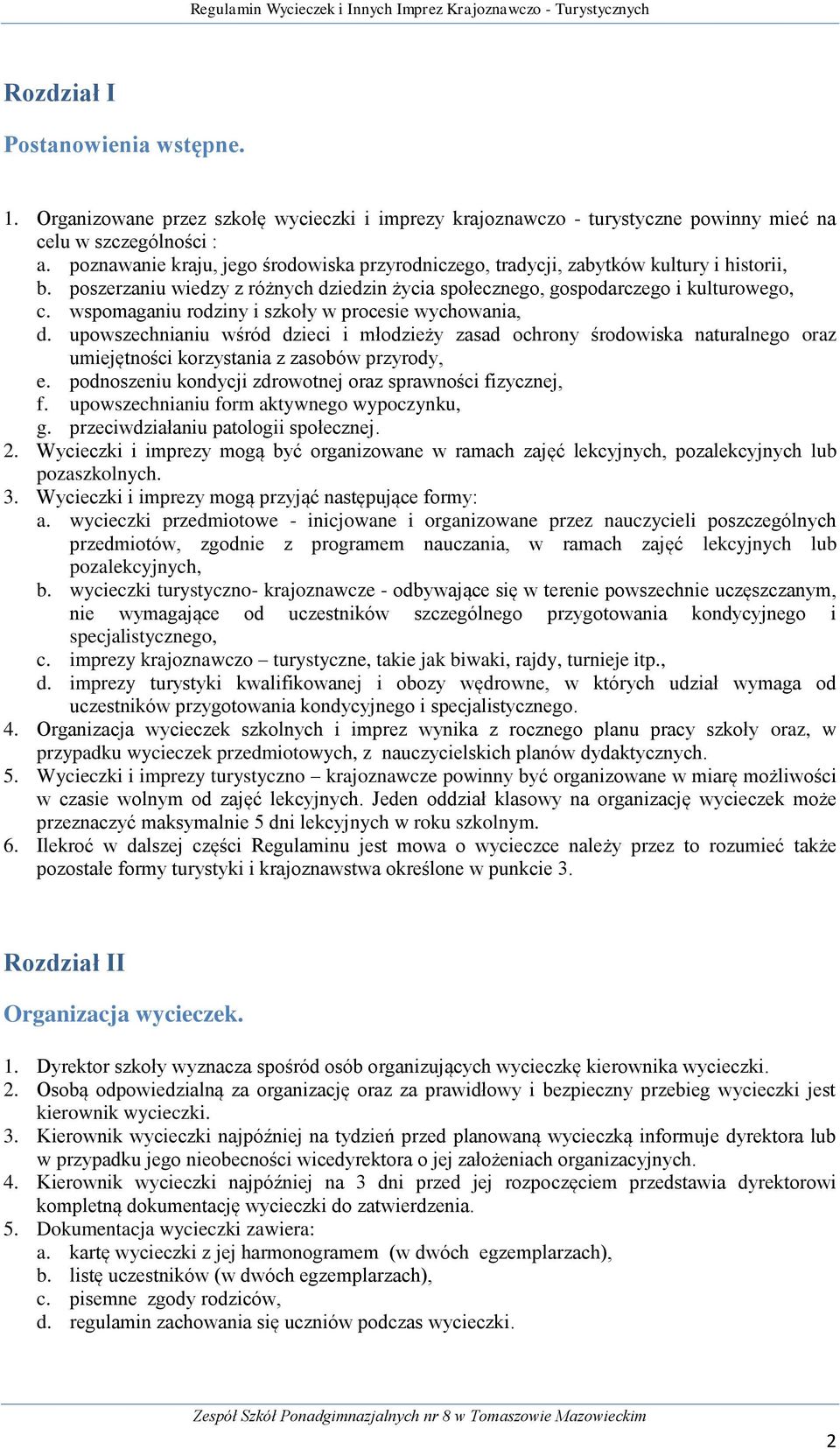 Regulamin Wycieczek i Innych Imprez Krajoznawczo - Turystycznych

Rozdział I

Postanowienia wstępne.

1. Organizowane przez szkołę wycieczki i imprezy krajoznawczo - turystyczne powinny mieć na celu w szczególności :
a. poznawanie kraju, jego środowiska przyrodniczego, tradycji, zabytków kultury i historii,
b. poszerzaniu wiedzy z różnych dziedzin życia społecznego, gospodarczego i kulturowego,
c. wspomaganiu rodziny i szkoły w procesie wychowania,
d. upowszechnianiu wśród dzieci i młodzieży zasad ochrony środowiska naturalnego oraz umiejętności korzystania z zasobów przyrody,
e. podnoszeniu kondycji zdrowotnej oraz sprawności fizycznej,
f. upowszechnianiu form aktywnego wypoczynku,
g. przeciwdziałaniu patologii społecznej.
2. Wycieczki i imprezy mogą być organizowane w ramach zajęć lekcyjnych, pozalekcyjnych lub pozaszkolnych.
3. Wycieczki i imprezy mogą przyjąć następujące formy:
a. wycieczki przedmiotowe - inicjowane i organizowane przez nauczycieli poszczególnych przedmiotów, zgodnie z programem nauczania, w ramach zajęć lekcyjnych lub pozalekcyjnych,
b. wycieczki turystyczno- krajoznawcze - odbywające się w terenie powszechnie uczęszczanym, nie wymagające od uczestników szczególnego przygotowania kondycyjnego i specjalistycznego,
c. imprezy krajoznawczo – turystyczne, takie jak biwaki, rajdy, turnieje itp.,
d. imprezy turystyki kwalifikowanej i obozy wędrowne, w których udział wymaga od uczestników przygotowania kondycyjnego i specjalistycznego.
4. Organizacja wycieczek szkolnych i imprez wynika z rocznego planu pracy szkoły oraz, w przypadku wycieczek przedmiotowych, z nauczycielskich planów dydaktycznych.
5. Wycieczki i imprezy turystyczno – krajoznawcze powinny być organizowane w miarę możliwości w czasie wolnym od zajęć lekcyjnych. Jeden oddział klasowy na organizację wycieczek może przeznaczyć maksymalnie 5 dni lekcyjnych w roku szkolnym.
6. Ilekroć w dalszej części Regulaminu jest mowa o wycieczce należy przez to rozumieć także pozostałe formy turystyki i krajoznawstwa określone w punkcie 3.

Rozdział II

Organizacja wycieczek.

1. Dyrektor szkoły wyznacza spośród osób organizujących wycieczkę kierownika wycieczki.
2. Osobą odpowiedzialną za organizację oraz za prawidłowy i bezpieczny przebieg wycieczki jest kierownik wycieczki.
3. Kierownik wycieczki najpóźniej na tydzień przed planowaną wycieczką informuje dyrektora lub w przypadku jego nieobecności wicedyrektora o jej założeniach organizacyjnych.
4. Kierownik wycieczki najpóźniej na 3 dni przed jej rozpoczęciem przedstawia dyrektorowi kompletną dokumentację wycieczki do zatwierdzenia.
5. Dokumentacja wycieczki zawiera:
a. kartę wycieczki z jej harmonogramem (w dwóch egzemplarzach),
b. listę uczestników (w dwóch egzemplarzach),
c. pisemne zgody rodziców,
d. regulamin zachowania się uczniów podczas wycieczki.

Zespół Szkół Ponadgimnazjalnych nr 8 w Tomaszowie Mazowieckim

2